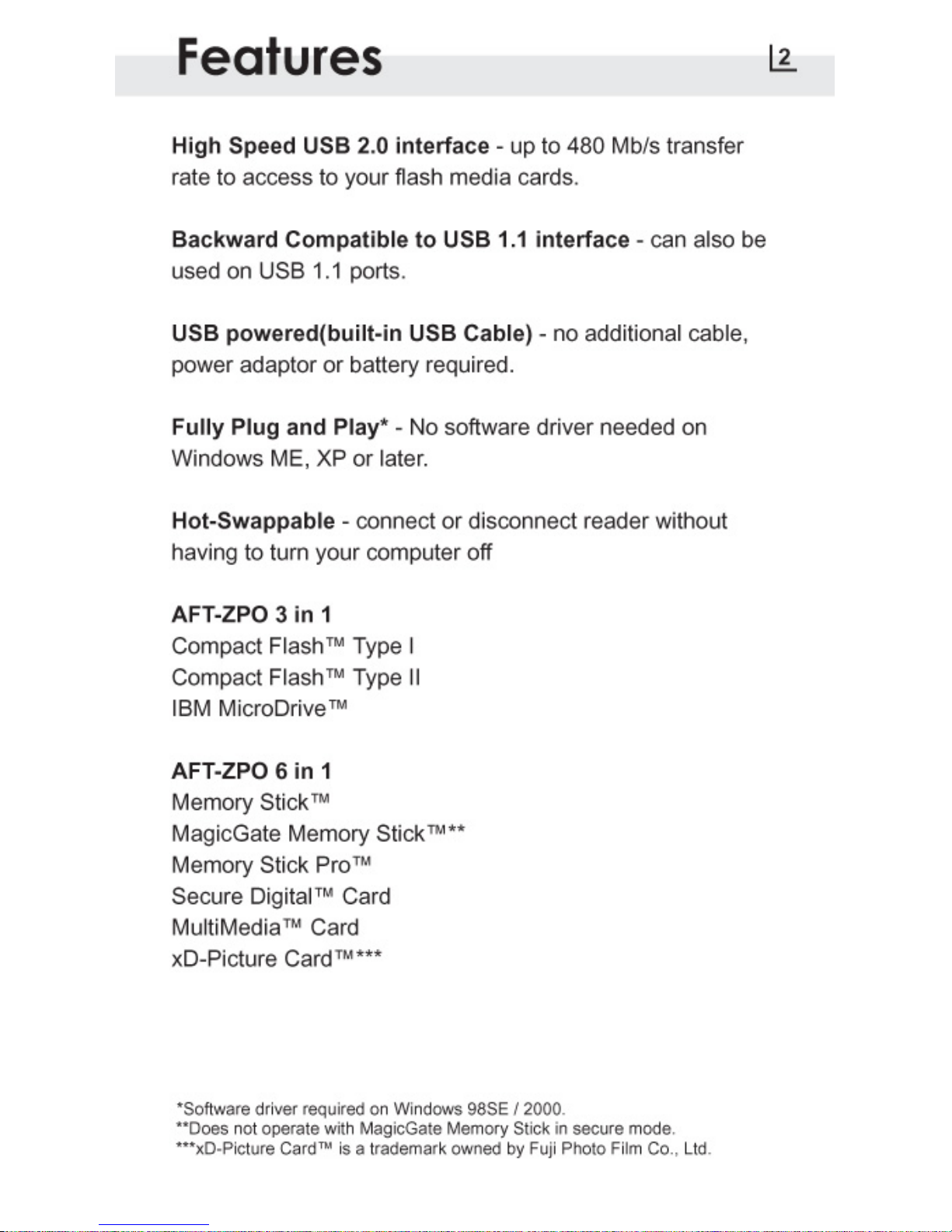 Features

2

High Speed USB 2.0 interface - up to 480 Mb/s transfer rate to access to your flash media cards.

Backward Compatible to USB 1.1 interface - can also be used on USB 1.1 ports.

USB powered(built-in USB Cable) - no additional cable, power adaptor or battery required.

Fully Plug and Play* - No software driver needed on Windows ME, XP or later.

Hot-Swappable - connect or disconnect reader without having to turn your computer off

AFT-ZPO 3 in 1
Compact Flash™ Type I
Compact Flash™ Type II
IBM MicroDrive™

AFT-ZPO 6 in 1
Memory Stick™
MagicGate Memory Stick™**
Memory Stick Pro™
Secure Digital™ Card
MultiMedia™ Card
xD-Picture Card™***

*Software driver required on Windows 98SE / 2000.
**Does not operate with MagicGate Memory Stick in secure mode.
***xD-Picture Card™ is a trademark owned by Fuji Photo Film Co., Ltd.